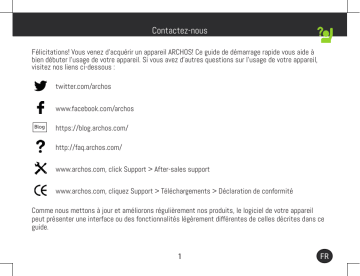 Contactez-nous

Félicitations! Vous venez d'acquérir un appareil ARCHOS! Ce guide de démarrage rapide vous aide à bien débuter l'usage de votre appareil. Si vous avez d'autres questions sur l'usage de votre appareil, visitez nos liens ci-dessous :

twitter.com/archos

www.facebook.com/archos

Blog

https://blog.archos.com/

http://faq.archos.com/

www.archos.com, click Support > After-sales support

www.archos.com, cliquez Support > Téléchargements > Déclaration de conformité

Comme nous mettons à jour et améliorons régulièrement nos produits, le logiciel de votre appareil peut présenter une interface ou des fonctionnalités légèrement différentes de celles décrites dans ce guide.

1

FR